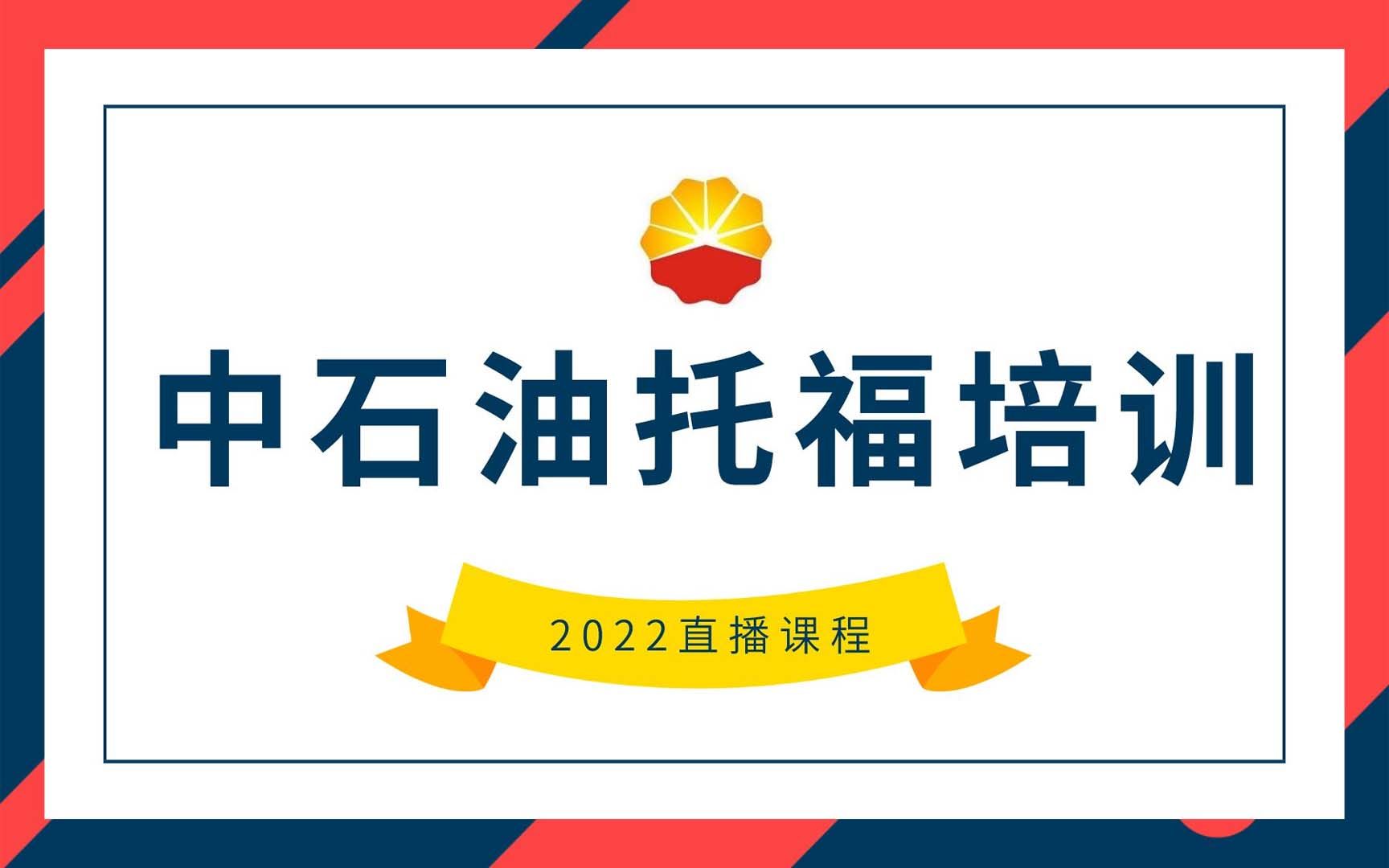 中石油托福培训

2022直播课程